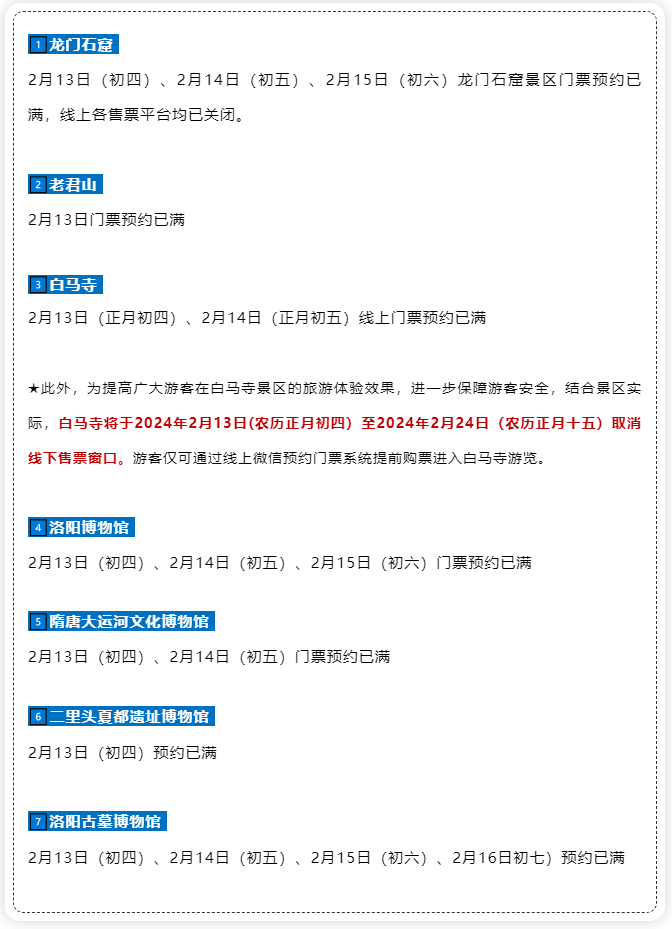 1 龙门石窟

2月13日（初四）、2月14日（初五）、2月15日（初六）龙门石窟景区门票预约已满，线上各售票平台均已关闭。

2 老君山

2月13日门票预约已满

3 白马寺

2月13日（正月初四）、2月14日（正月初五）线上门票预约已满

★此外，为提高广大游客在白马寺景区的旅游体验效果，进一步保障游客安全，结合景区实际，白马寺将于2024年2月13日(农历正月初四）至2024年2月24日（农历正月十五）取消线下售票窗口。游客仅可通过线上微信预约门票系统提前购票进入白马寺游览。

4 洛阳博物馆

2月13日（初四）、2月14日（初五）、2月15日（初六）门票预约已满

5 隋唐大运河文化博物馆

2月13日（初四）、2月14日（初五）门票预约已满

6 二里头夏都遗址博物馆

2月13日（初四）预约已满

7 洛阳古墓博物馆

2月13日（初四）、2月14日（初五）、2月15日（初六）、2月16日初七）预约已满